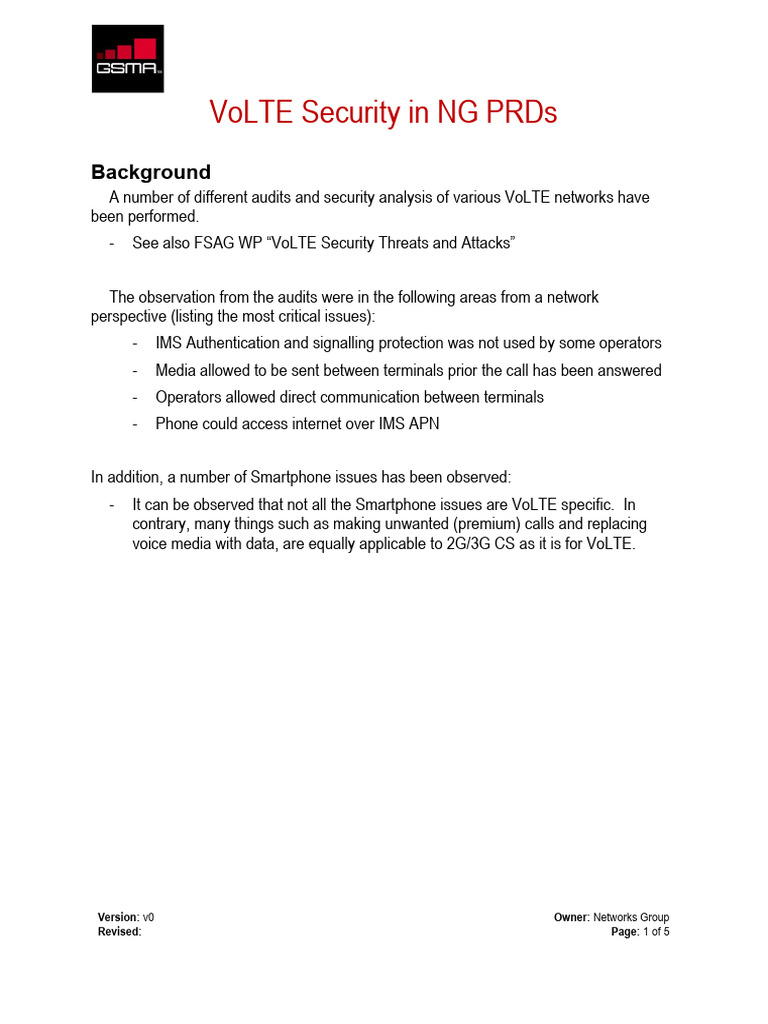 GSMA

VoLTE Security in NG PRDs

Background

A number of different audits and security analysis of various VoLTE networks have been performed.

- See also FSAG WP “VoLTE Security Threats and Attacks”

The observation from the audits were in the following areas from a network perspective (listing the most critical issues):

- IMS Authentication and signalling protection was not used by some operators
- Media allowed to be sent between terminals prior the call has been answered
- Operators allowed direct communication between terminals
- Phone could access internet over IMS APN

In addition, a number of Smartphone issues has been observed:

- It can be observed that not all the Smartphone issues are VoLTE specific. In contrary, many things such as making unwanted (premium) calls and replacing voice media with data, are equally applicable to 2G/3G CS as it is for VoLTE.

Version: v0
Revised:

Owner: Networks Group
Page: 1 of 5